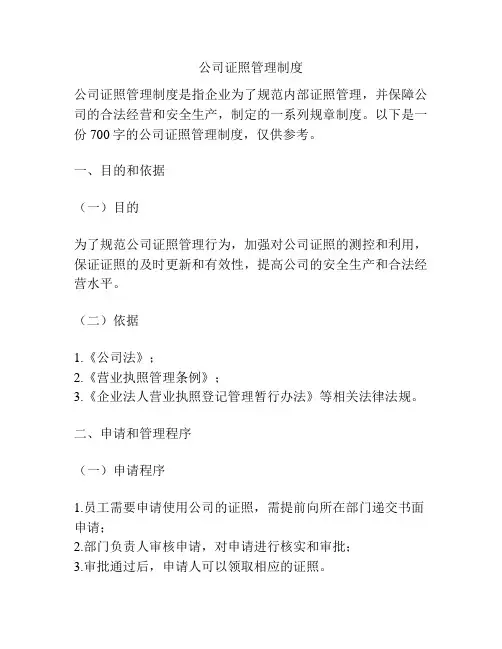 公司证照管理制度

公司证照管理制度是指企业为了规范内部证照管理，并保障公司的合法经营和安全生产，制定的一系列规章制度。以下是一份 700 字的公司证照管理制度，仅供参考。

一、目的和依据

（一）目的

为了规范公司证照管理行为，加强对公司证照的测控和利用，保证证照的及时更新和有效性，提高公司的安全生产和合法经营水平。

（二）依据

1.《公司法》；
2.《营业执照管理条例》；
3.《企业法人营业执照登记管理暂行办法》等相关法律法规。

二、申请和管理程序

（一）申请程序

1.员工需要申请使用公司的证照，需提前向所在部门递交书面申请；
2.部门负责人审核申请，对申请进行核实和审批；
3.审批通过后，申请人可以领取相应的证照。